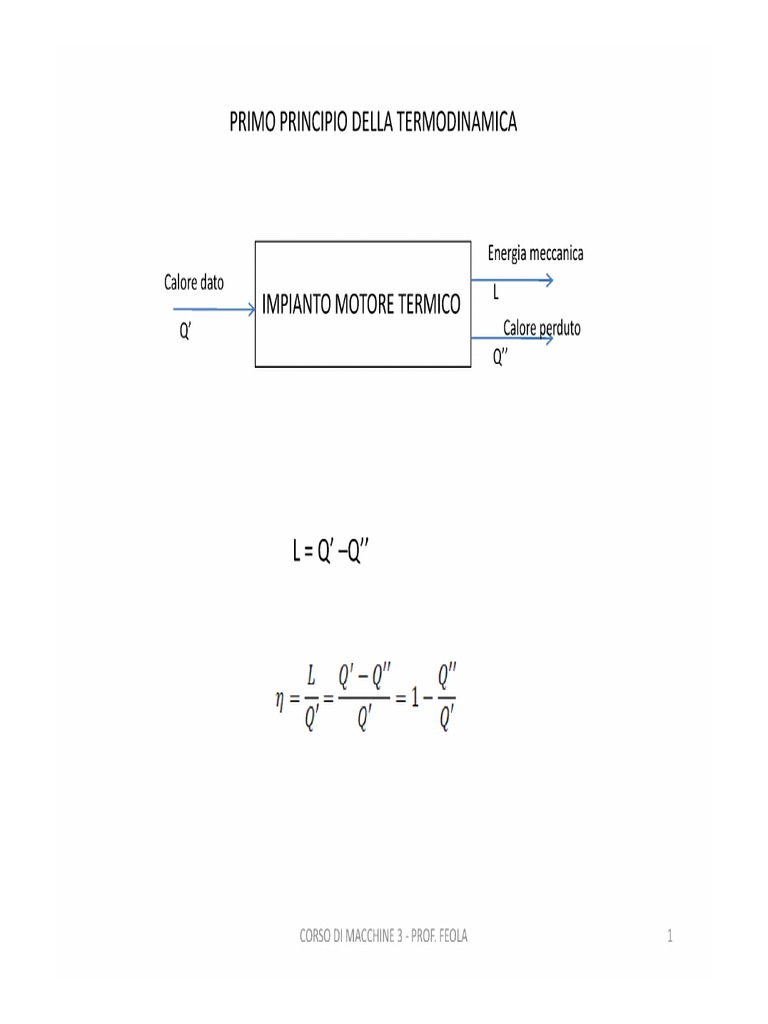 PRIMO PRINCIPIO DELLA TERMODINAMICA

Calore dato
Q'

IMPIANTO MOTORE TERMICO

Energia meccanica
L

Calore perduto
Q''

L = Q' –Q''

$\eta = \frac{L}{Q'} = \frac{Q' - Q''}{Q'} = 1 - \frac{Q''}{Q'}$

CORSO DI MACCHINE 3 - PROF. FEOLA

1